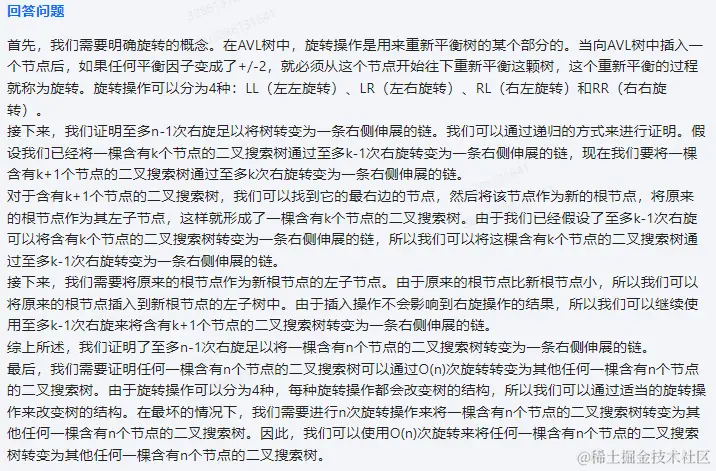 回答问题

首先，我们需要明确旋转的概念。在AVL树中，旋转操作是用来重新平衡树的某个部分的。当向AVL树中插入一个节点后，如果任何平衡因子变成了+/-2，就必须从这个节点开始往下重新平衡这颗树，这个重新平衡的过程就称为旋转。旋转操作可以分为4种：LL（左左旋转）、LR（左右旋转）、RL（右左旋转）和RR（右右旋转）。

接下来，我们证明至多n-1次右旋足以将树转变为一条右侧伸展的链。我们可以通过递归的方式来进行证明。假设我们已经将一棵含有k个节点的二叉搜索树通过至多k-1次右旋转变为一条右侧伸展的链，现在我们要将一棵含有k+1个节点的二叉搜索树通过至多k次右旋转变为一条右侧伸展的链。

对于含有k+1个节点的二叉搜索树，我们可以找到它的最右边的节点，然后将该节点作为新的根节点，将原来的根节点作为其左子节点，这样就形成了一棵含有k个节点的二叉搜索树。由于我们已经假设了至多k-1次右旋可以将含有k个节点的二叉搜索树转变为一条右侧伸展的链，所以我们可以将这棵含有k个节点的二叉搜索树通过至多k-1次右旋转变为一条右侧伸展的链。

接下来，我们需要将原来的根节点作为新根节点的左子节点。由于原来的根节点比新根节点小，所以我们可以将原来的根节点插入到新根节点的左子树中。由于插入操作不会影响到右旋操作的结果，所以我们可以继续使用至多k-1次右旋来将含有k+1个节点的二叉搜索树转变为一条右侧伸展的链。

综上所述，我们证明了至多n-1次右旋足以将一棵含有n个节点的二叉搜索树转变为一条右侧伸展的链。

最后，我们需要证明任何一棵含有n个节点的二叉搜索树可以通过O(n)次旋转转变为其他任何一棵含有n个节点的二叉搜索树。由于旋转操作可以分为4种，每种旋转操作都会改变树的结构，所以我们可以通过适当的旋转操作来改变树的结构。在最坏的情况下，我们需要进行n次旋转操作来将一棵含有n个节点的二叉搜索树转变为其他任何一棵含有n个节点的二叉搜索树。因此，我们可以使用O(n)次旋转来将任何一棵含有n个节点的二叉搜索树转变为其他任何一棵含有n个节点的二叉搜索树。

@稀土掘金技术社区